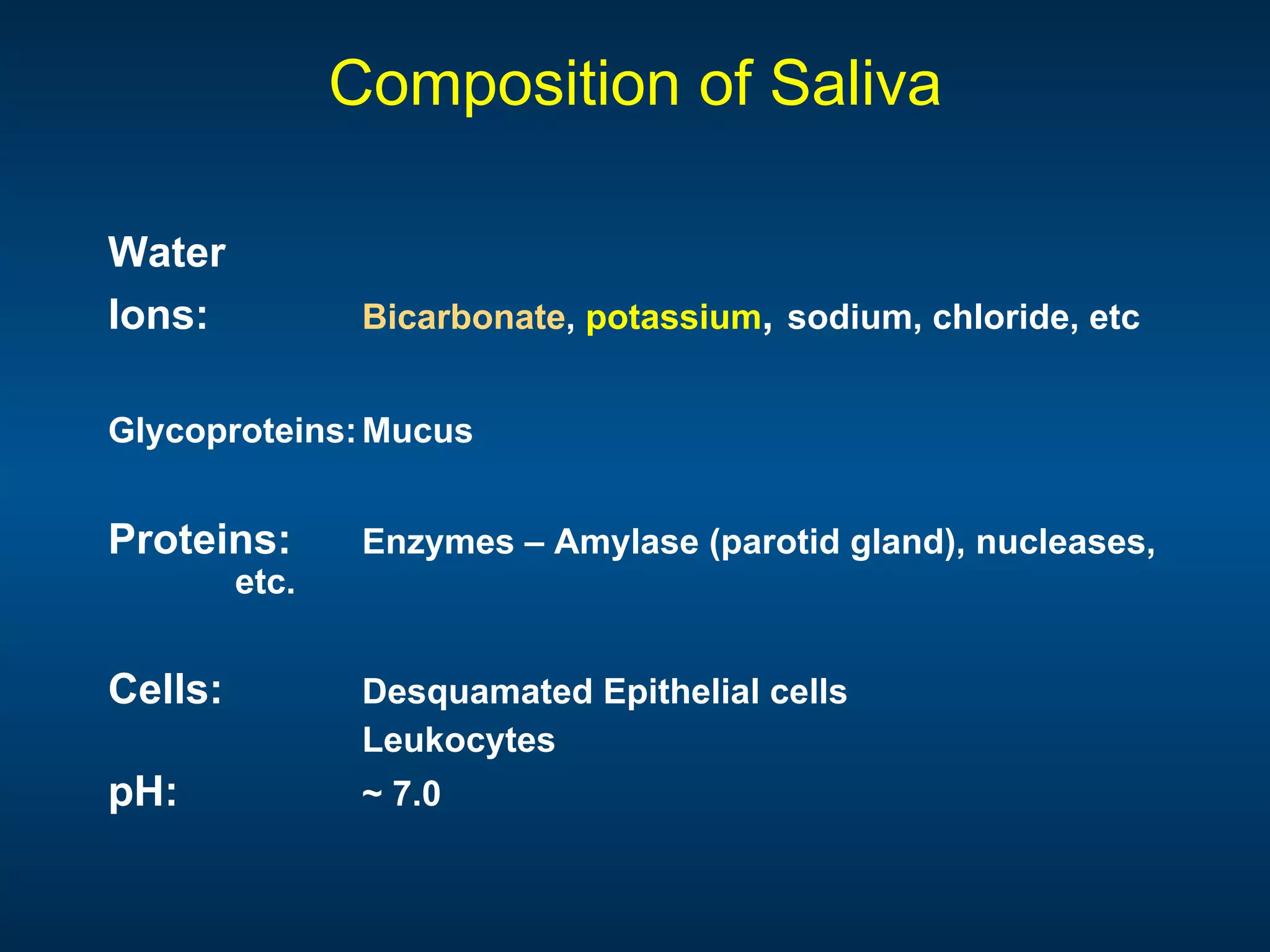 Composition of Saliva

Water

Ions: Bicarbonate, potassium, sodium, chloride, etc

Glycoproteins: Mucus

Proteins: Enzymes – Amylase (parotid gland), nucleases, etc.

Cells: Desquamated Epithelial cells
Leukocytes

pH: ~ 7.0